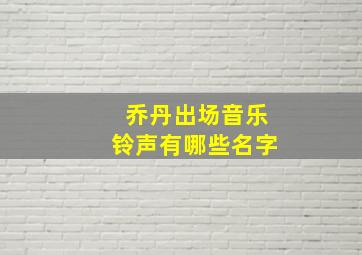 乔丹出场音乐
铃声有哪些名字